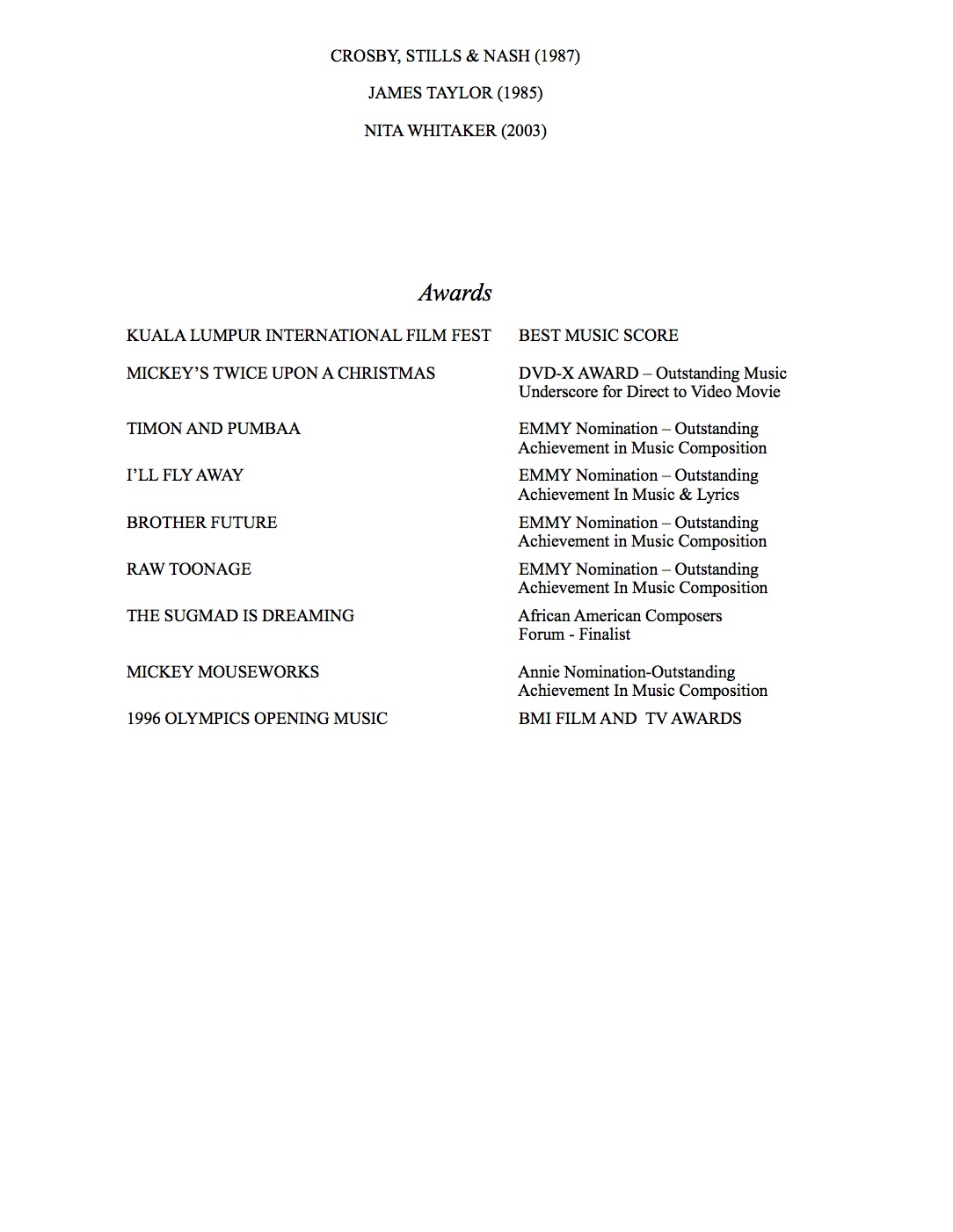 CROSBY, STILLS & NASH (1987)

JAMES TAYLOR (1985)

NITA WHITAKER (2003)

Awards

| | |
|---|---|
| KUALA LUMPUR INTERNATIONAL FILM FEST | BEST MUSIC SCORE |
| MICKEY'S TWICE UPON A CHRISTMAS | DVD-X AWARD – Outstanding Music Underscore for Direct to Video Movie |
| TIMON AND PUMBAA | EMMY Nomination – Outstanding Achievement in Music Composition |
| I'LL FLY AWAY | EMMY Nomination – Outstanding Achievement In Music & Lyrics |
| BROTHER FUTURE | EMMY Nomination – Outstanding Achievement in Music Composition |
| RAW TOONAGE | EMMY Nomination – Outstanding Achievement In Music Composition |
| THE SUGMAD IS DREAMING | African American Composers Forum - Finalist |
| MICKEY MOUSEWORKS | Annie Nomination-Outstanding Achievement In Music Composition |
| 1996 OLYMPICS OPENING MUSIC | BMI FILM AND TV AWARDS |